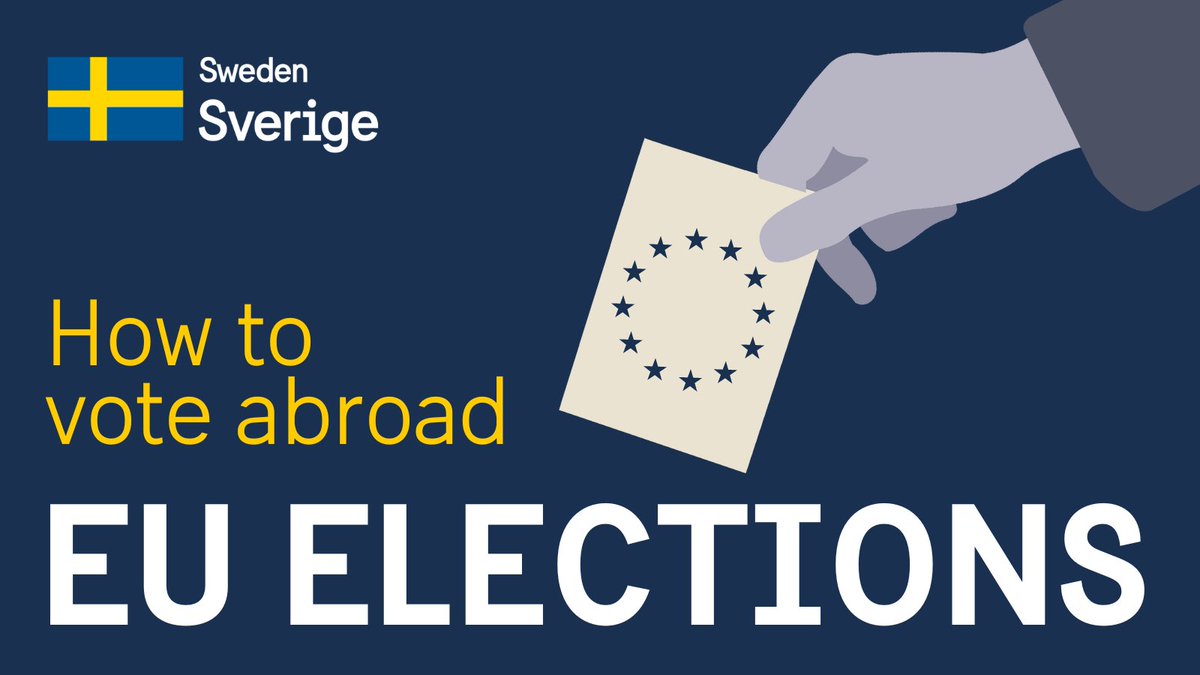 Sweden
Sverige

How to vote abroad

EU ELECTIONS